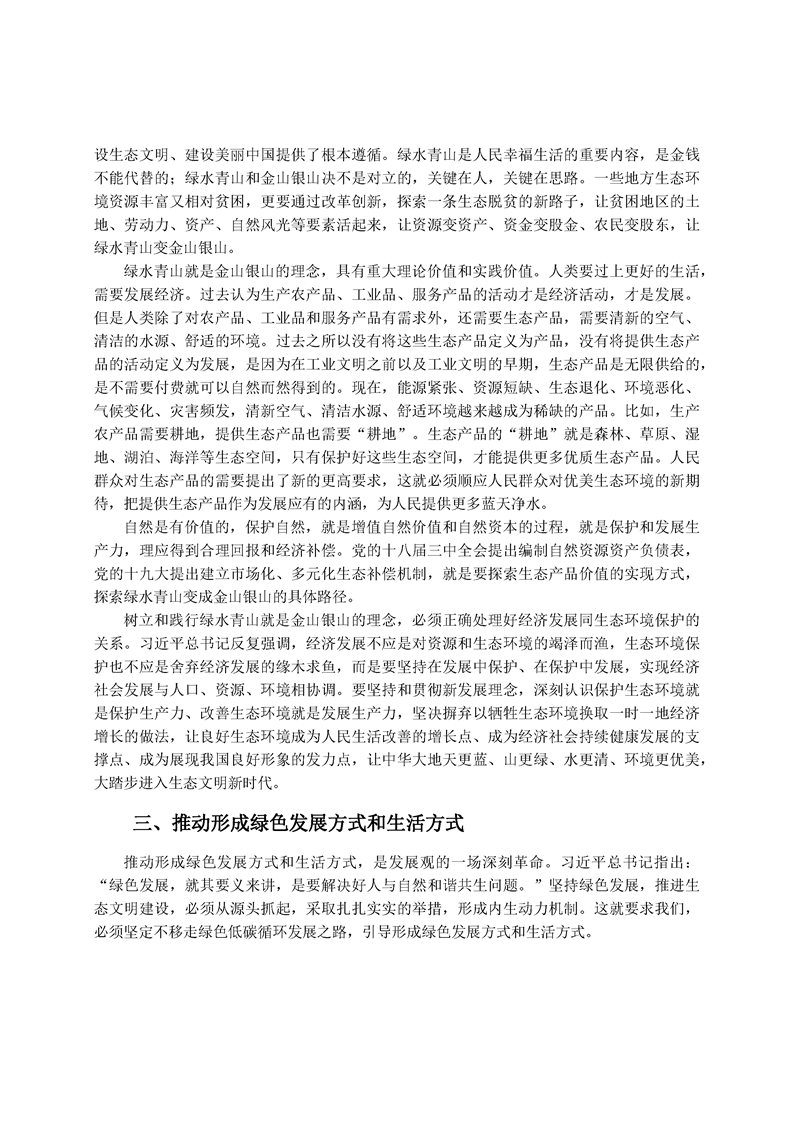 设生态文明、建设美丽中国提供了根本遵循。绿水青山是人民幸福生活的重要内容，是金钱不能代替的；绿水青山和金山银山决不是对立的，关键在人，关键在思路。一些地方生态环境资源丰富又相对贫困，更要通过改革创新，探索一条生态脱贫的新路子，让贫困地区的土地、劳动力、资产、自然风光等要素活起来，让资源变资产、资金变股金、农民变股东，让绿水青山变金山银山。

绿水青山就是金山银山的理念，具有重大理论价值和实践价值。人类要过上更好的生活，需要发展经济。过去认为生产农产品、工业品、服务产品的活动才是经济活动，才是发展。但是人类除了对农产品、工业品和服务产品有需求外，还需要生态产品，需要清新的空气、清洁的水源、舒适的环境。过去之所以没有将这些生态产品定义为产品，没有将提供生态产品的活动定义为发展，是因为在工业文明之前以及工业文明的早期，生态产品是无限供给的，是不需要付费就可以自然而然得到的。现在，能源紧张、资源短缺、生态退化、环境恶化、气候变化、灾害频发，清新空气、清洁水源、舒适环境越来越成为稀缺的产品。比如，生产农产品需要耕地，提供生态产品也需要“耕地”。生态产品的“耕地”就是森林、草原、湿地、湖泊、海洋等生态空间，只有保护好这些生态空间，才能提供更多优质生态产品。人民群众对生态产品的需要提出了新的更高要求，这就必须顺应人民群众对优美生态环境的新期待，把提供生态产品作为发展应有的内涵，为人民提供更多蓝天净水。

自然是有价值的，保护自然，就是增值自然价值和自然资本的过程，就是保护和发展生产力，理应得到合理回报和经济补偿。党的十八届三中全会提出编制自然资源资产负债表，党的十九大提出建立市场化、多元化生态补偿机制，就是要探索生态产品价值的实现方式，探索绿水青山变成金山银山的具体路径。

树立和践行绿水青山就是金山银山的理念，必须正确处理好经济发展同生态环境保护的关系。习近平总书记反复强调，经济发展不应是对资源和生态环境的竭泽而渔，生态环境保护也不应是舍弃经济发展的缘木求鱼，而是要坚持在发展中保护、在保护中发展，实现经济社会发展与人口、资源、环境相协调。要坚持和贯彻新发展理念，深刻认识保护生态环境就是保护生产力、改善生态环境就是发展生产力，坚决摒弃以牺牲生态环境换取一时一地经济增长的做法，让良好生态环境成为人民生活改善的增长点、成为经济社会持续健康发展的支撑点、成为展现我国良好形象的发力点，让中华大地天更蓝、山更绿、水更清、环境更优美，大踏步进入生态文明新时代。

三、推动形成绿色发展方式和生活方式

推动形成绿色发展方式和生活方式，是发展观的一场深刻革命。习近平总书记指出：“绿色发展，就其要义来讲，是要解决好人与自然和谐共生问题。”坚持绿色发展，推进生态文明建设，必须从源头抓起，采取扎扎实实的举措，形成内生动力机制。这就要求我们，必须坚定不移走绿色低碳循环发展之路，引导形成绿色发展方式和生活方式。